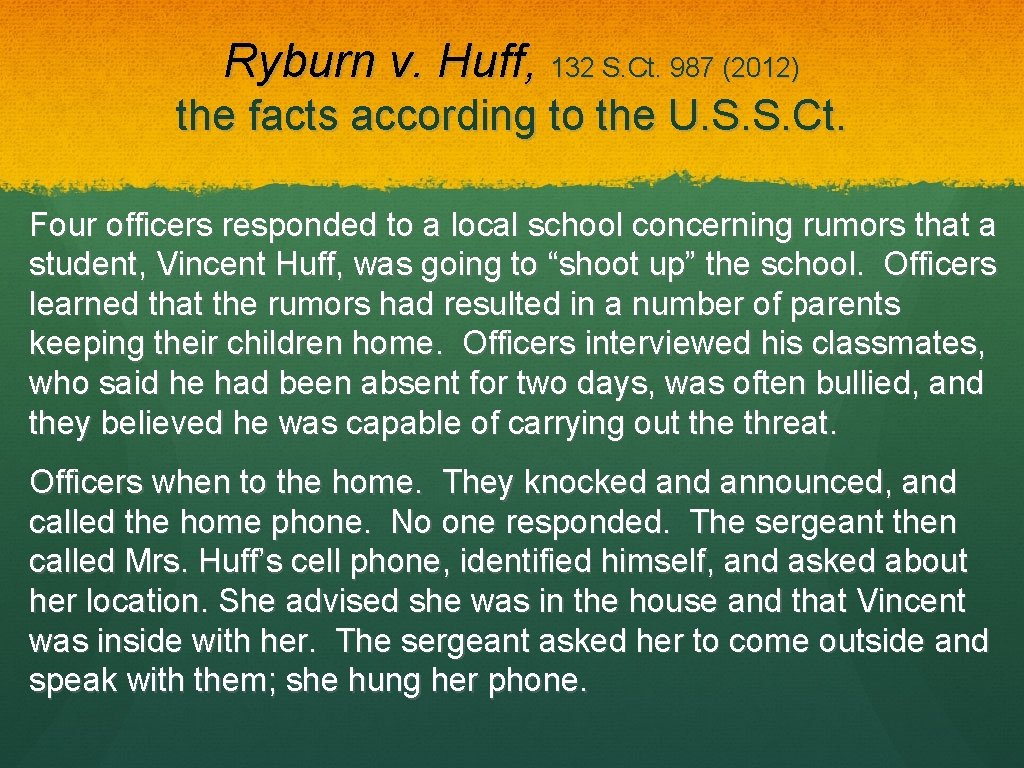 Ryburn v. Huff, 132 S.Ct. 987 (2012)
the facts according to the U.S.S.Ct.

Four officers responded to a local school concerning rumors that a student, Vincent Huff, was going to "shoot up" the school. Officers learned that the rumors had resulted in a number of parents keeping their children home. Officers interviewed his classmates, who said he had been absent for two days, was often bullied, and they believed he was capable of carrying out the threat.

Officers when to the home. They knocked and announced, and called the home phone. No one responded. The sergeant then called Mrs. Huff's cell phone, identified himself, and asked about her location. She advised she was in the house and that Vincent was inside with her. The sergeant asked her to come outside and speak with them; she hung her phone.